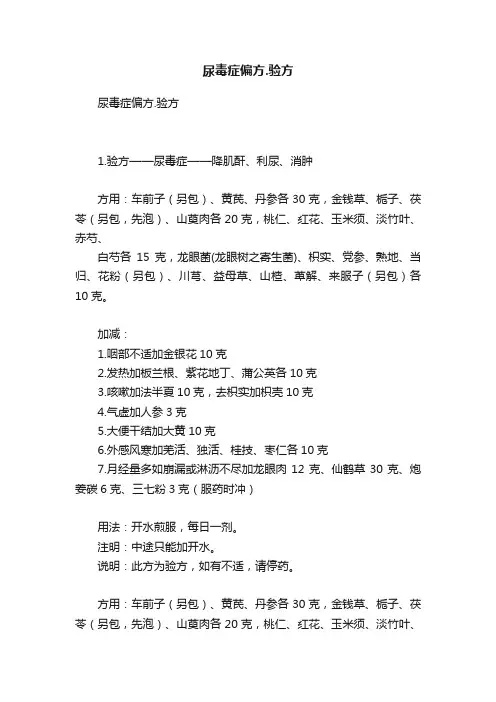 尿毒症偏方.验方

尿毒症偏方.验方

1.验方——尿毒症——降肌酐、利尿、消肿

方用：车前子（另包）、黄芪、丹参各 30 克，金钱草、栀子、茯苓（另包，先泡）、山萸肉各 20 克，桃仁、红花、玉米须、淡竹叶、赤芍、

白芍各 15 克，龙眼菌(龙眼树之寄生菌)、枳实、党参、熟地、当归、花粉（另包）、川芎、益母草、山楂、萆解、来服子（另包）各 10 克。

加减：
1.咽部不适加金银花 10 克
2.发热加板兰根、紫花地丁、蒲公英各 10 克
3.咳嗽加法半夏 10 克，去枳实加枳壳 10 克
4.气虚加人参 3 克
5.大便干结加大黄 10 克
6.外感风寒加羌活、独活、桂技、枣仁各 10 克
7.月经量多如崩漏或淋沥不尽加龙眼肉 12 克、仙鹤草 30 克、炮姜碳 6 克、三七粉 3 克（服药时冲）

用法：开水煎服，每日一剂。
注明：中途只能加开水。
说明：此方为验方，如有不适，请停药。

方用：车前子（另包）、黄芪、丹参各 30 克，金钱草、栀子、茯苓（另包，先泡）、山萸肉各 20 克，桃仁、红花、玉米须、淡竹叶、